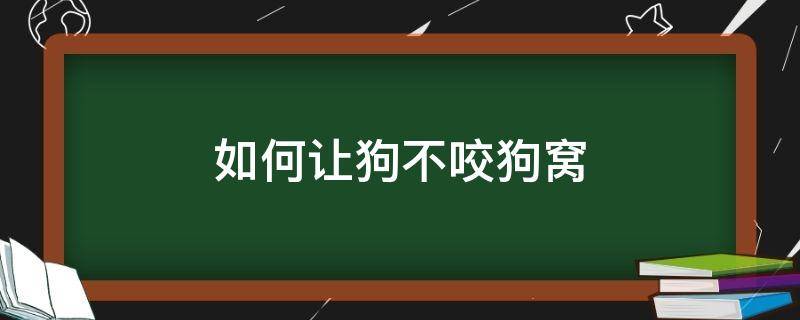 如何让狗不咬狗窝